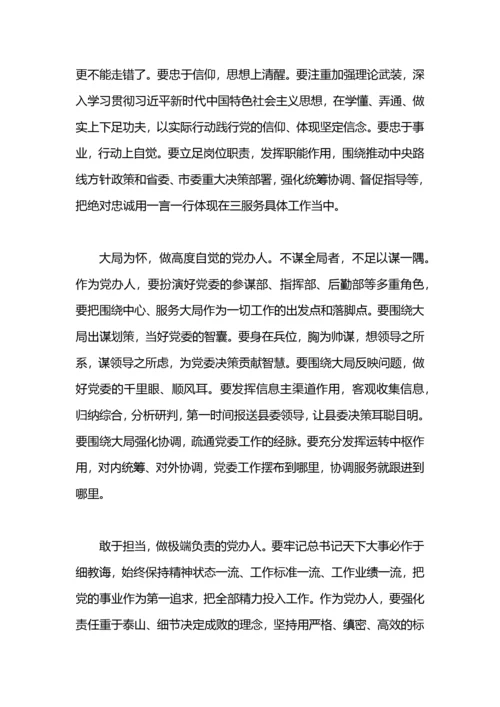 更不能走错了。要忠于信仰，思想上清醒。要注重加强理论武装，深入学习贯彻习近平新时代中国特色社会主义思想，在学懂、弄通、做实上下足功夫，以实际行动践行党的信仰、体现坚定信念。要忠于事业，行动上自觉。要立足岗位职责，发挥职能作用，围绕推动中央路线方针政策和省委、市委重大决策部署，强化统筹协调、督促指导等，把绝对忠诚用一言一行体现在三服务具体工作当中。

大局为怀，做高度自觉的党办人。不谋全局者，不足以谋一隅。作为党办人，要扮演好党委的参谋部、指挥部、后勤部等多重角色，要把围绕中心、服务大局作为一切工作的出发点和落脚点。要围绕大局出谋划策，当好党委的智囊。要身在兵位，胸为帅谋，想领导之所系，谋领导之所虑，为党委决策贡献智慧。要围绕大局反映问题，做好党委的千里眼、顺风耳。要发挥信息主渠道作用，客观收集信息，归纳综合，分析研判，第一时间报送县委领导，让县委决策耳聪目明。要围绕大局强化协调，疏通党委工作的经脉。要充分发挥运转中枢作用，对内统筹、对外协调，党委工作摆布到哪里，协调服务就跟进到哪里。

敢于担当，做极端负责的党办人。要牢记总书记天下大事必作于细教诲，始终保持精神状态一流、工作标准一流、工作业绩一流，把党的事业作为第一追求，把全部精力投入工作。作为党办人，要强化责任重于泰山、细节决定成败的理念，坚持用严格、缜密、高效的标